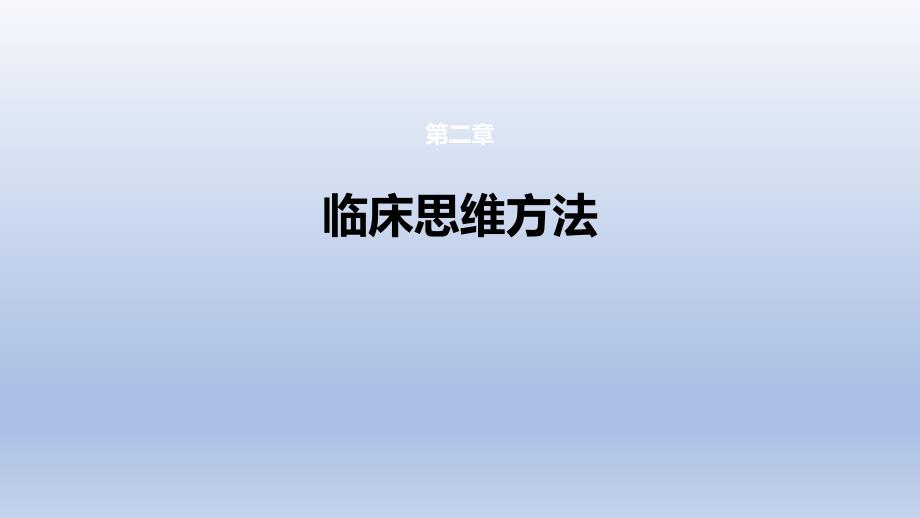 第二章

临床思维方法